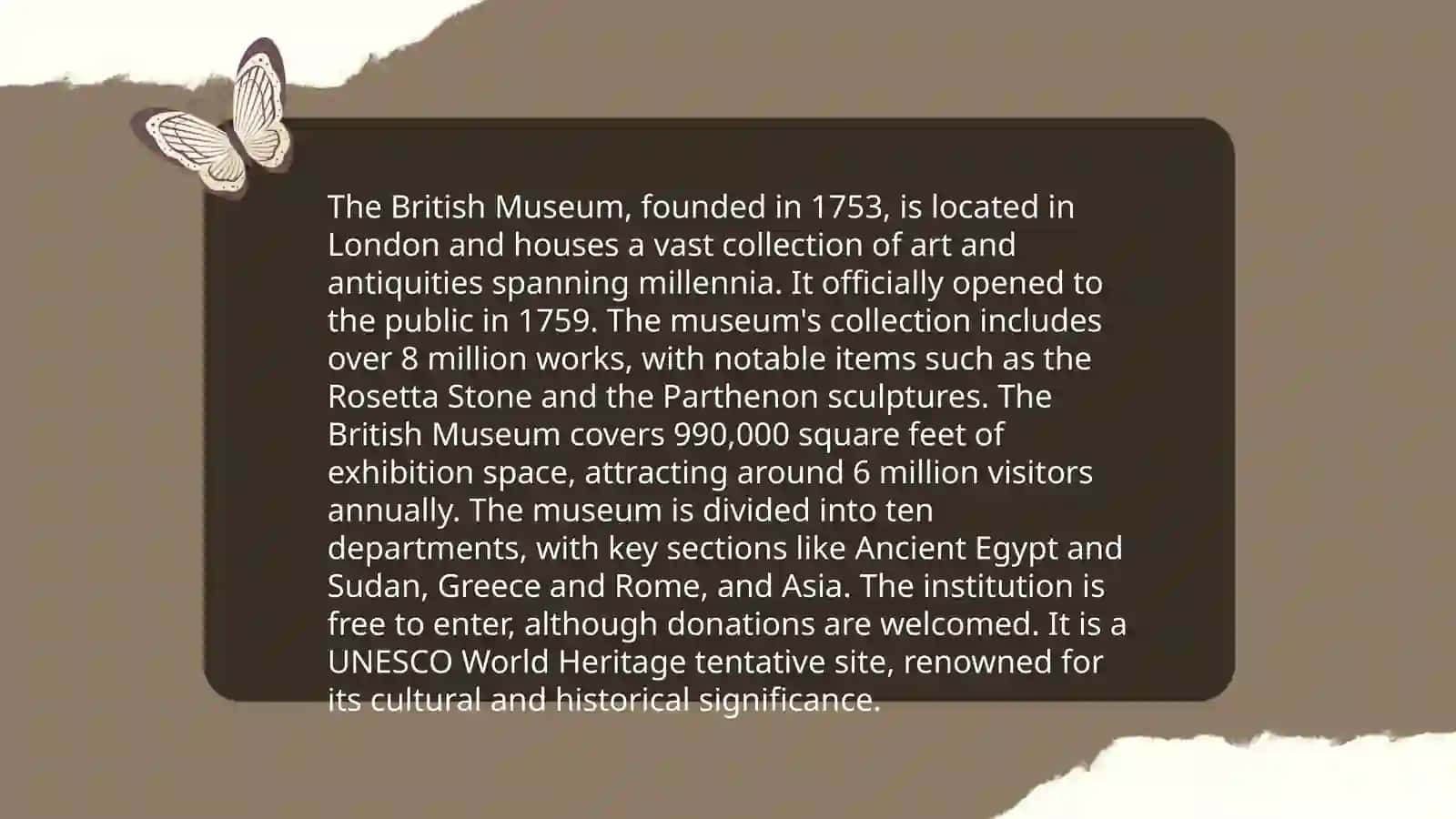 The British Museum, founded in 1753, is located in London and houses a vast collection of art and antiquities spanning millennia. It officially opened to the public in 1759. The museum's collection includes over 8 million works, with notable items such as the Rosetta Stone and the Parthenon sculptures. The British Museum covers 990,000 square feet of exhibition space, attracting around 6 million visitors annually. The museum is divided into ten departments, with key sections like Ancient Egypt and Sudan, Greece and Rome, and Asia. The institution is free to enter, although donations are welcomed. It is a UNESCO World Heritage tentative site, renowned for its cultural and historical significance.